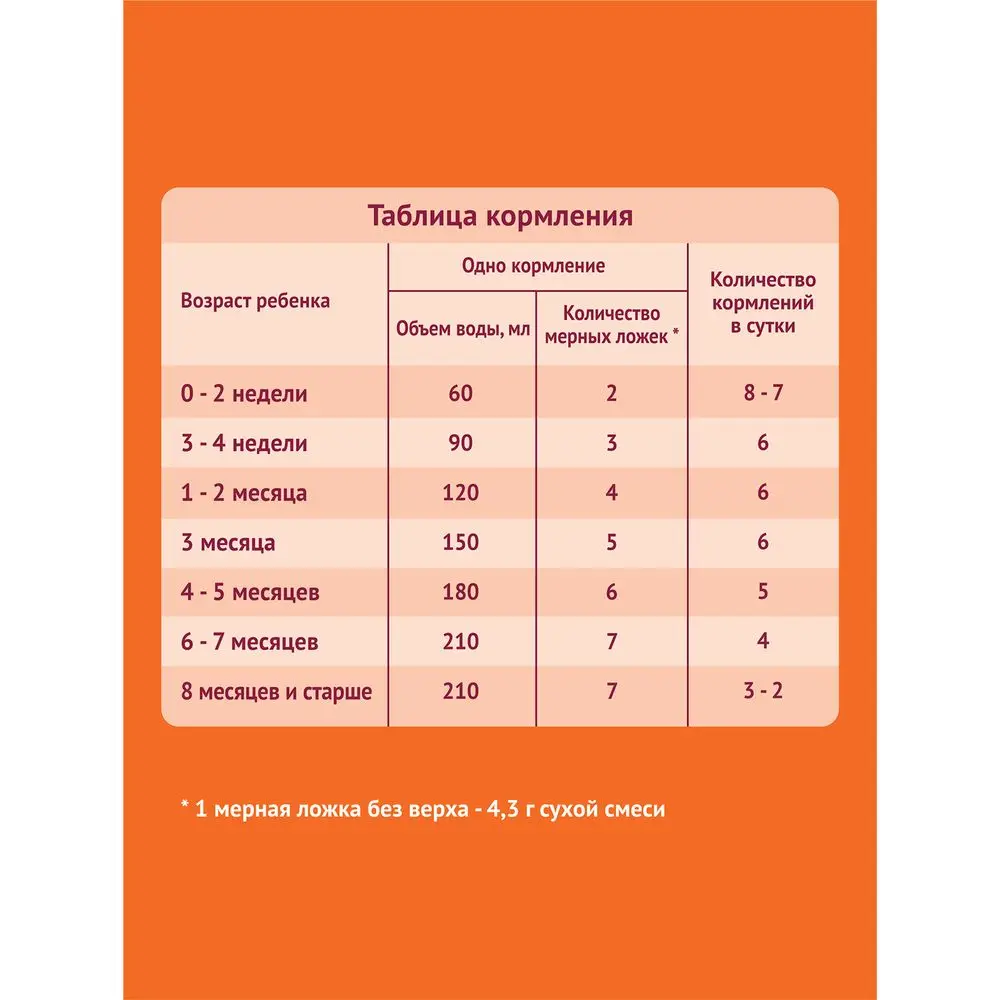 Таблица кормления

| Возраст ребенка | Одно кормление: Объем воды, мл | Одно кормление: Количество мерных ложек * | Количество кормлений в сутки |
|---|---|---|---|
| 0 - 2 недели | 60 | 2 | 8 - 7 |
| 3 - 4 недели | 90 | 3 | 6 |
| 1 - 2 месяца | 120 | 4 | 6 |
| 3 месяца | 150 | 5 | 6 |
| 4 - 5 месяцев | 180 | 6 | 5 |
| 6 - 7 месяцев | 210 | 7 | 4 |
| 8 месяцев и старше | 210 | 7 | 3 - 2 |

* 1 мерная ложка без верха - 4,3 г сухой смеси